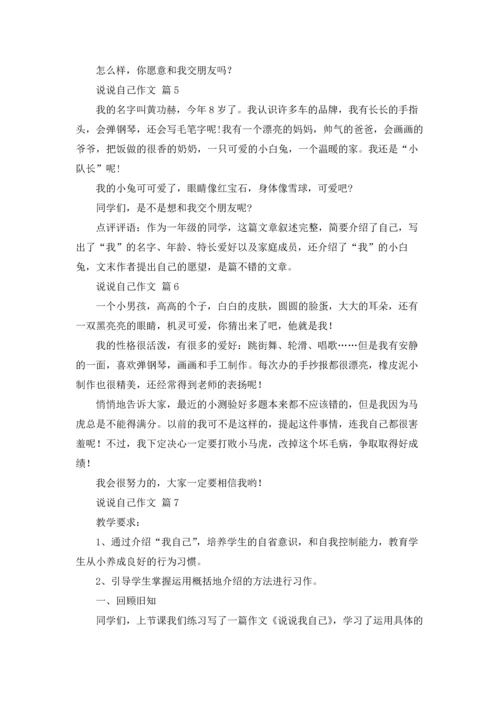 怎么样，你愿意和我交朋友吗？

说说自己作文 篇 5

我的名字叫黄功赫，今年 8 岁了。我认识许多车的品牌，我有长长的手指头，会弹钢琴，还会写毛笔字呢！我有一个漂亮的妈妈，帅气的爸爸，会画画的爷爷，把饭做的很香的奶奶，一只可爱的小白兔，一个温暖的家。我还是“小队长”呢！

我的小兔可可爱了，眼睛像红宝石，身体像雪球，可爱吧？

同学们，是不是想和我交个朋友呢？

点评评语：作为一年级的同学，这篇文章叙述完整，简要介绍了自己，写出了“我”的名字、年龄、特长爱好以及家庭成员，还介绍了“我”的小白兔，文末作者提出自己的愿望，是篇不错的文章。

说说自己作文 篇 6

一个小男孩，高高的个子，白白的皮肤，圆圆的脸蛋，大大的耳朵，还有一双黑亮亮的眼睛，机灵可爱，你猜出来了吧，他就是我！

我的性格很活泼，有很多的爱好：跳街舞、轮滑、唱歌……但是我有安静的一面，喜欢弹钢琴，画画和手工制作。每次办的手抄报都很漂亮，橡皮泥小制作也很精美，还经常得到老师的表扬呢！

悄悄地告诉大家，最近的小测验好多题本来都不应该错的，但是我因为马虎总是不能得满分。以前的我可不是这样的，提起这件事情，连我自己都很害羞呢！不过，我下定决心一定要打败小马虎，改掉这个坏毛病，争取取得好成绩！

我会很努力的，大家一定要相信我哟！

说说自己作文 篇 7

教学要求：

1、通过介绍“我自己”，培养学生的自省意识，和自我控制能力，教育学生从小养成良好的行为习惯。

2、引导学生掌握运用概括地介绍的方法进行习作。

一、回顾旧知

同学们，上节课我们练习写了一篇作文《说说我自己》，学习了运用具体的